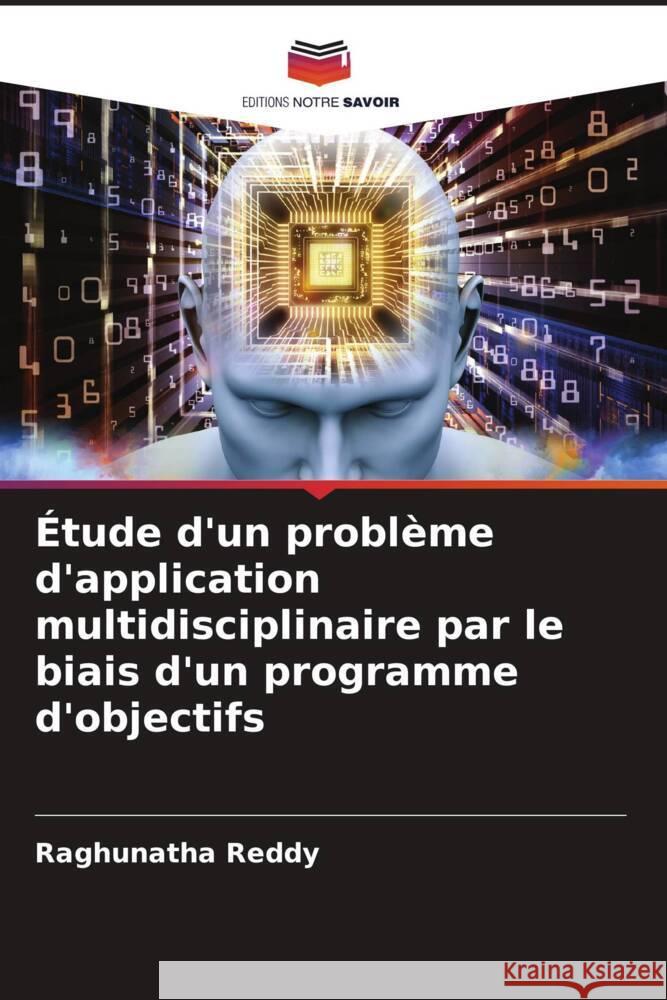 EDITIONS NOTRE SAVOIR

Étude d'un problème d'application multidisciplinaire par le biais d'un programme d'objectifs

Raghunatha Reddy